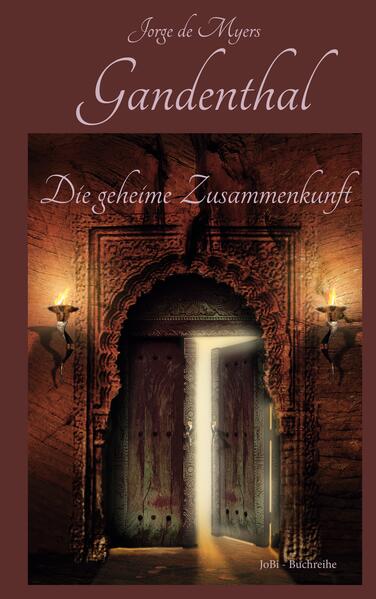 Jorge de Myers

Gandenthal

Die geheime Zusammenkunft

JoBi - Buchreihe